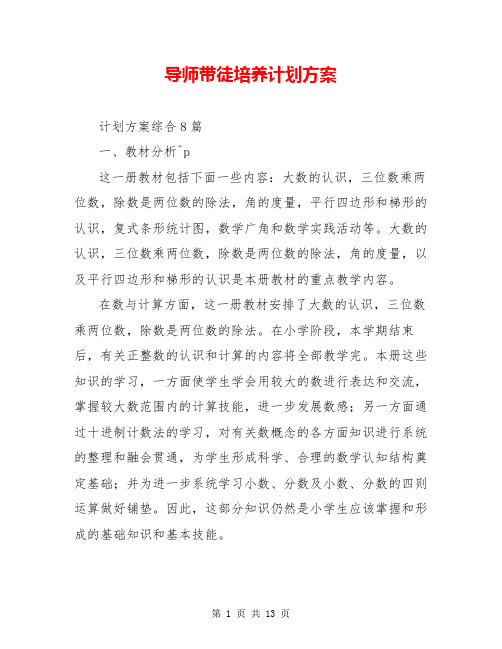 导师带徒培养计划方案

计划方案综合8篇

一、教材分析^p

这一册教材包括下面一些内容：大数的认识，三位数乘两位数，除数是两位数的除法，角的度量，平行四边形和梯形的认识，复式条形统计图，数学广角和数学实践活动等。大数的认识，三位数乘两位数，除数是两位数的除法，角的度量，以及平行四边形和梯形的认识是本册教材的重点教学内容。

在数与计算方面，这一册教材安排了大数的认识，三位数乘两位数，除数是两位数的除法。在小学阶段，本学期结束后，有关正整数的认识和计算的内容将全部教学完。本册这些知识的学习，一方面使学生学会用较大的数进行表达和交流，掌握较大数范围内的计算技能，进一步发展数感；另一方面通过十进制计数法的学习，对有关数概念的各方面知识进行系统的整理和融会贯通，为学生形成科学、合理的数学认知结构奠定基础；并为进一步系统学习小数、分数及小数、分数的四则运算做好铺垫。因此，这部分知识仍然是小学生应该掌握和形成的基础知识和基本技能。

第 1 页 共 13 页